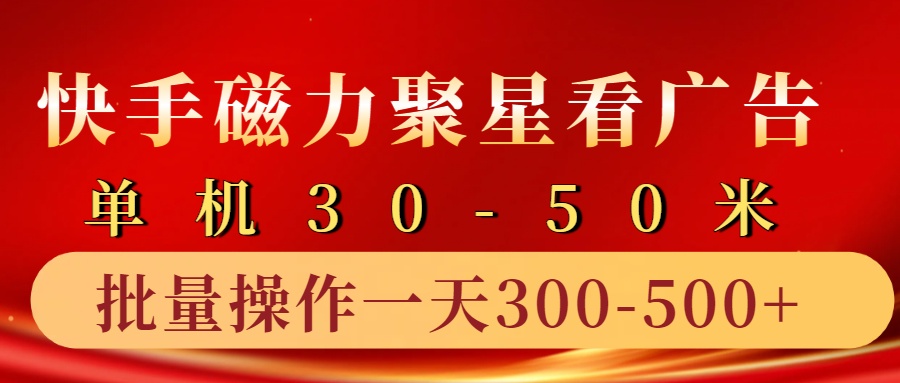 快手磁力聚星看广告

单机30-50米

批量操作一天300-500+